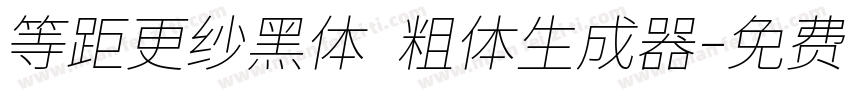 等距更纱黑体 粗体生成器-免费